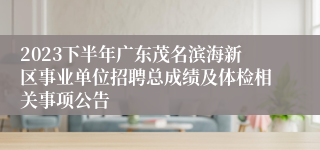 2023下半年广东茂名滨海新区事业单位招聘总成绩及体检相关事项公告